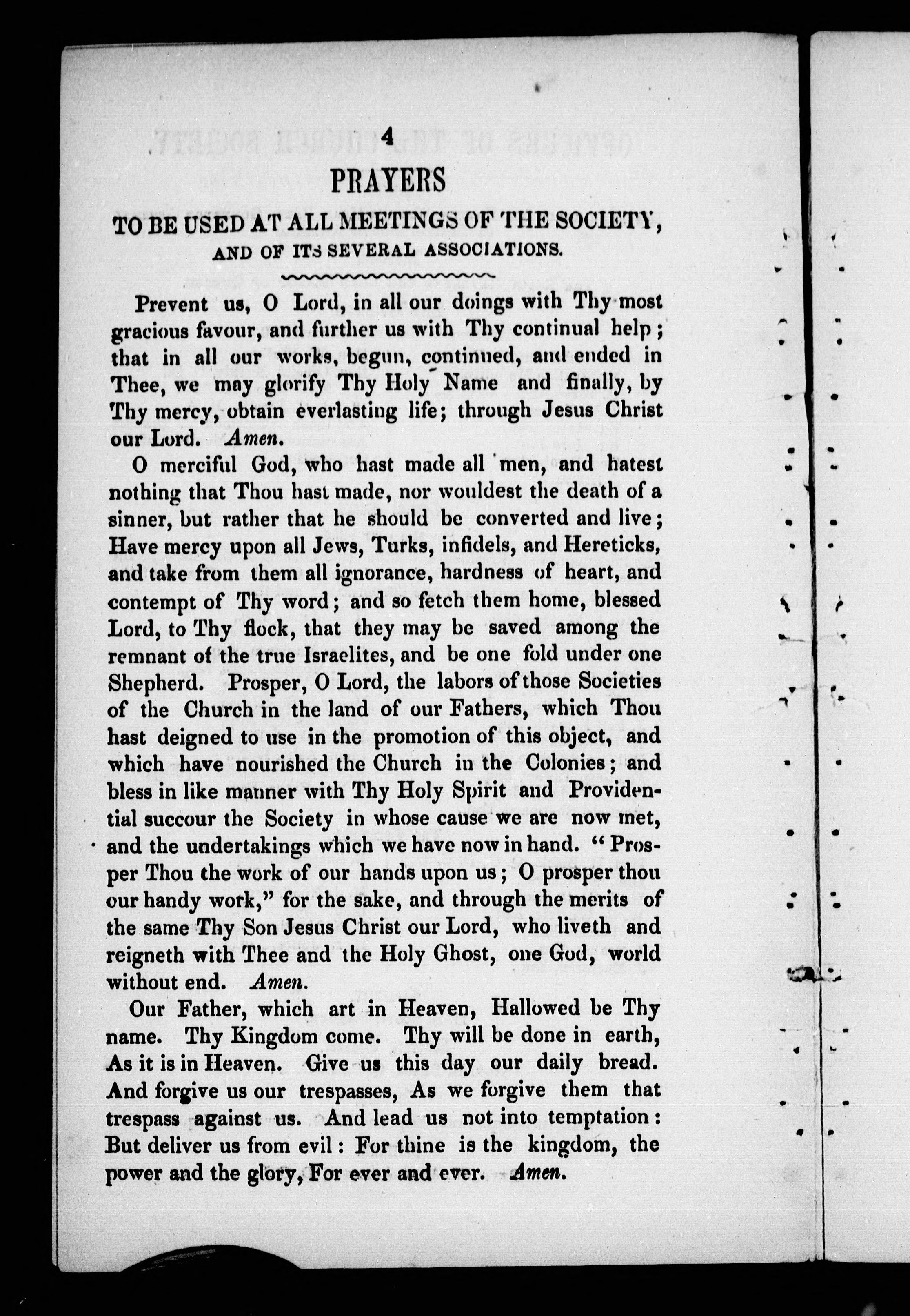 4

PRAYERS

TO BE USED AT ALL MEETINGS OF THE SOCIETY, AND OF ITS SEVERAL ASSOCIATIONS.

Prevent us, O Lord, in all our doings with Thy most gracious favour, and further us with Thy continual help; that in all our works, begun, continued, and ended in Thee, we may glorify Thy Holy Name and finally, by Thy mercy, obtain everlasting life; through Jesus Christ our Lord. Amen.

O merciful God, who hast made all men, and hatest nothing that Thou hast made, nor wouldest the death of a sinner, but rather that he should be converted and live; Have mercy upon all Jews, Turks, infidels, and Hereticks, and take from them all ignorance, hardness of heart, and contempt of Thy word; and so fetch them home, blessed Lord, to Thy flock, that they may be saved among the remnant of the true Israelites, and be one fold under one Shepherd. Prosper, O Lord, the labors of those Societies of the Church in the land of our Fathers, which Thou hast deigned to use in the promotion of this object, and which have nourished the Church in the Colonies; and bless in like manner with Thy Holy Spirit and Providential succour the Society in whose cause we are now met, and the undertakings which we have now in hand. "Prosper Thou the work of our hands upon us; O prosper thou our handy work," for the sake, and through the merits of the same Thy Son Jesus Christ our Lord, who liveth and reigneth with Thee and the Holy Ghost, one God, world without end. Amen.

Our Father, which art in Heaven, Hallowed be Thy name. Thy Kingdom come. Thy will be done in earth, As it is in Heaven. Give us this day our daily bread. And forgive us our trespasses, As we forgive them that trespass against us. And lead us not into temptation: But deliver us from evil: For thine is the kingdom, the power and the glory, For ever and ever. Amen.